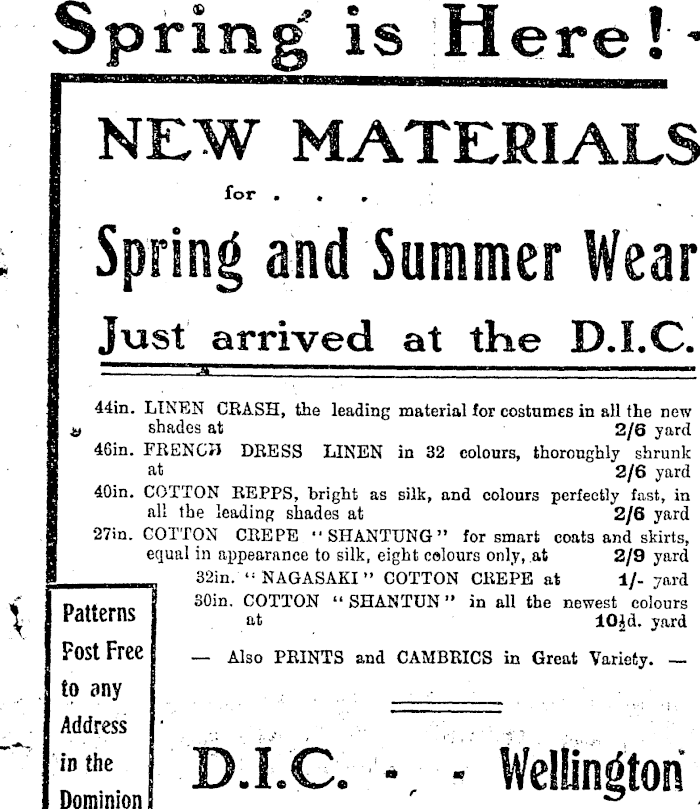 Spring is Here!

NEW MATERIALS

for . . .

Spring and Summer Wear

Just arrived at the D.I.C.

44in. LINEN CRASH, the leading material for costumes in all the new shades at 2/6 yard

46in. FRENCH DRESS LINEN in 32 colours, thoroughly shrunk at 2/6 yard

40in. COTTON REPPS, bright as silk, and colours perfectly fast, in all the leading shades at 2/6 yard

27in. COTTON CREPE "SHANTUNG" for smart coats and skirts, equal in appearance to silk, eight colours only, at 2/9 yard

32in. "NAGASAKI" COTTON CREPE at 1/- yard

30in. COTTON "SHANTUN" in all the newest colours at 10½d. yard

— Also PRINTS and CAMBRICS in Great Variety. —

Patterns Post Free to any Address in the Dominion

D.I.C. - - Wellington